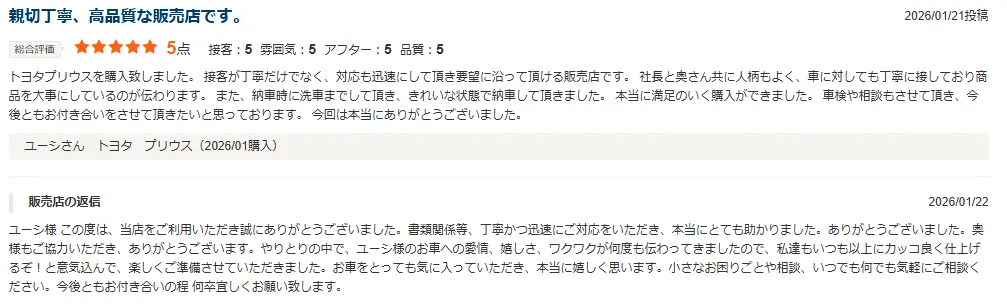 親切丁寧、高品質な販売店です。

2026/01/21投稿

総合評価 ★★★★★ 5点 接客：5 雰囲気：5 アフター：5 品質：5

トヨタプリウスを購入致しました。 接客が丁寧だけでなく、対応も迅速にして頂き要望に沿って頂ける販売店です。 社長と奥さん共に人柄もよく、車に対しても丁寧に接しており商品を大事にしているのが伝わります。 また、納車時に洗車までして頂き、きれいな状態で納車して頂きました。 本当に満足のいく購入ができました。 車検や相談もさせて頂き、今後ともお付き合いをさせて頂きたいと思っております。 今回は本当にありがとうございました。

ユーシさん トヨタ プリウス（2026/01購入）

販売店の返信

2026/01/22

ユーシ様 この度は、当店をご利用いただき誠にありがとうございました。書類関係等、丁寧かつ迅速にご対応をいただき、本当にとても助かりました。ありがとうございました。奥様もご協力いただき、ありがとうございます。やりとりの中で、ユーシ様のお車への愛情、嬉しさ、ワクワクが何度も伝わってきましたので、私達もいつも以上にカッコ良く仕上げるぞ！と意気込んで、楽しくご準備させていただきました。お車をとっても気に入っていただき、本当に嬉しく思います。小さなお困りごとや相談、いつでも何でも気軽にご相談ください。今後ともお付き合いの程 何卒宜しくお願い致します。